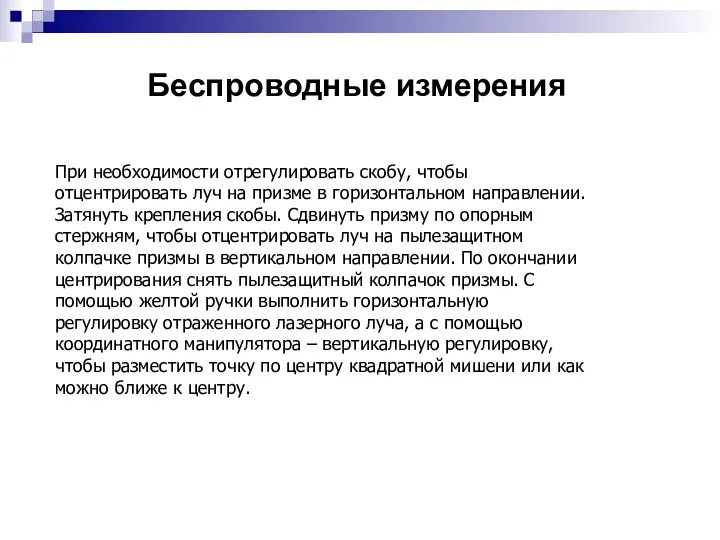 Беспроводные измерения

При необходимости отрегулировать скобу, чтобы отцентрировать луч на призме в горизонтальном направлении. Затянуть крепления скобы. Сдвинуть призму по опорным стержням, чтобы отцентрировать луч на пылезащитном колпачке призмы в вертикальном направлении. По окончании центрирования снять пылезащитный колпачок призмы. С помощью желтой ручки выполнить горизонтальную регулировку отраженного лазерного луча, а с помощью координатного манипулятора – вертикальную регулировку, чтобы разместить точку по центру квадратной мишени или как можно ближе к центру.